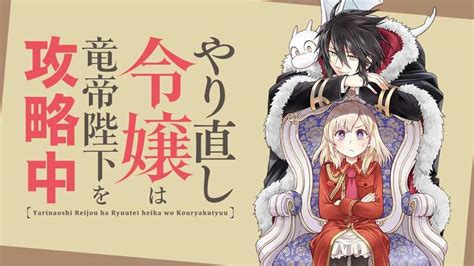 やり直し令嬢は竜帝陛下を攻略中

[ Yarinaoshi Reijou ha Ryuutei heika wo Kouryakutyuu ]